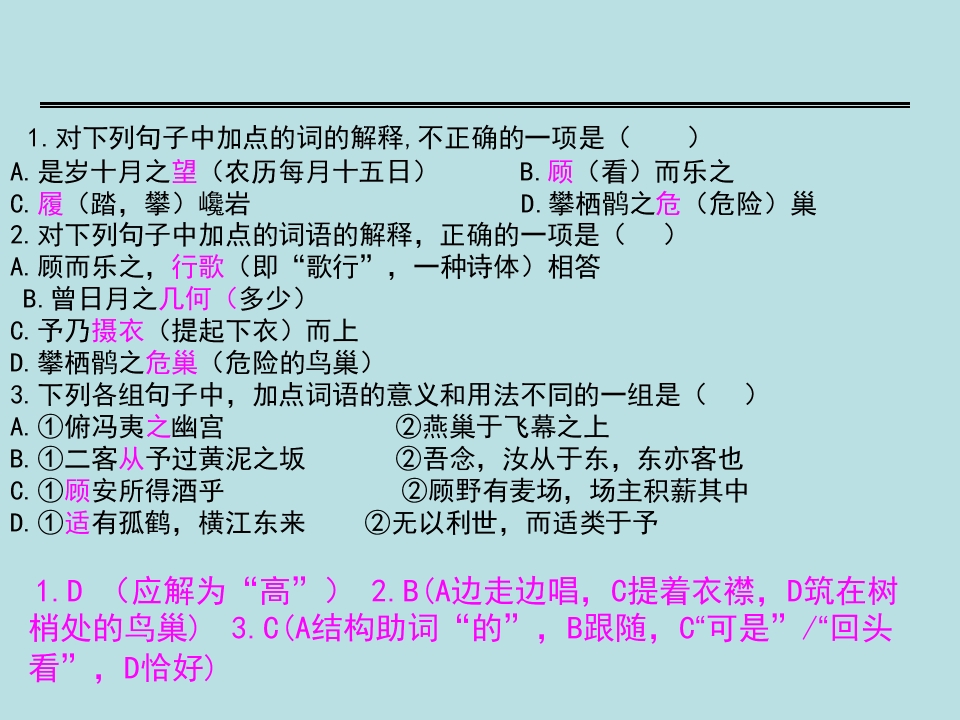 1.对下列句子中加点的词的解释,不正确的一项是（　　）
A.是岁十月之望（农历每月十五日）　　B.顾（看）而乐之
C.履（踏，攀）巉岩　　D.攀栖鹘之危（危险）巢
2.对下列句子中加点的词语的解释，正确的一项是（　）
A.顾而乐之，行歌（即“歌行”，一种诗体）相答
B.曾日月之几何（多少）
C.予乃摄衣（提起下衣）而上
D.攀栖鹘之危巢（危险的鸟巢）
3.下列各组句子中，加点词语的意义和用法不同的一组是（　）
A.①俯冯夷之幽宫　　②燕巢于飞幕之上
B.①二客从予过黄泥之坂　　②吾念，汝从于东，东亦客也
C.①顾安所得酒乎　　②顾野有麦场，场主积薪其中
D.①适有孤鹤，横江东来　　②无以利世，而适类于予

1.D （应解为“高”） 2.B(A边走边唱，C提着衣襟，D筑在树梢处的鸟巢) 3.C(A结构助词“的”，B跟随，C“可是”/“回头看”，D恰好)